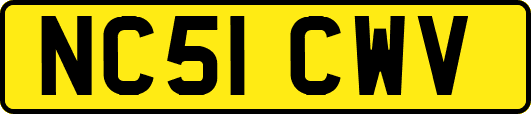 NC51 CWV